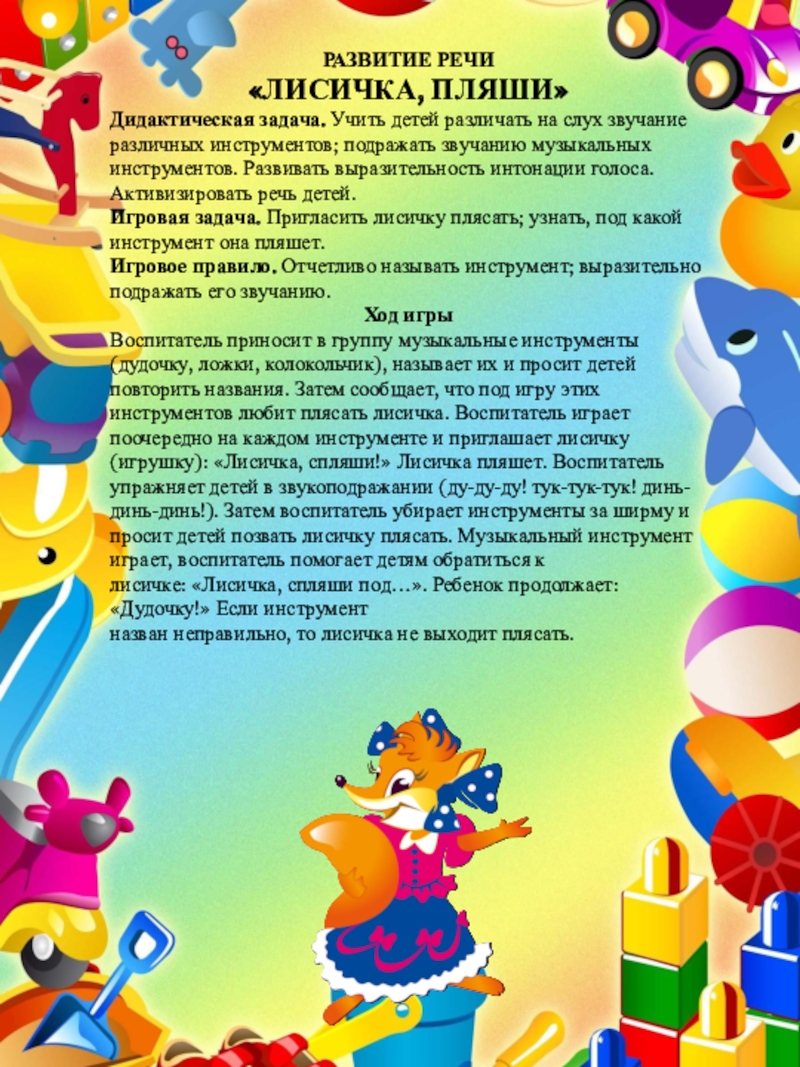 РАЗВИТИЕ РЕЧИ
«ЛИСИЧКА, ПЛЯШИ»

Дидактическая задача. Учить детей различать на слух звучание различных инструментов; подражать звучанию музыкальных инструментов. Развивать выразительность интонации голоса. Активизировать речь детей.

Игровая задача. Пригласить лисичку плясать; узнать, под какой инструмент она пляшет.

Игровое правило. Отчетливо называть инструмент; выразительно подражать его звучанию.

Ход игры

Воспитатель приносит в группу музыкальные инструменты (дудочку, ложки, колокольчик), называет их и просит детей повторить названия. Затем сообщает, что под игру этих инструментов любит плясать лисичка. Воспитатель играет поочередно на каждом инструменте и приглашает лисичку (игрушку): «Лисичка, спляши!» Лисичка пляшет. Воспитатель упражняет детей в звукоподражании (ду-ду-ду! тук-тук-тук! динь-динь-динь!). Затем воспитатель убирает инструменты за ширму и просит детей позвать лисичку плясать. Музыкальный инструмент играет, воспитатель помогает детям обратиться к лисичке: «Лисичка, спляши под…». Ребенок продолжает: «Дудочку!» Если инструмент назван неправильно, то лисичка не выходит плясать.